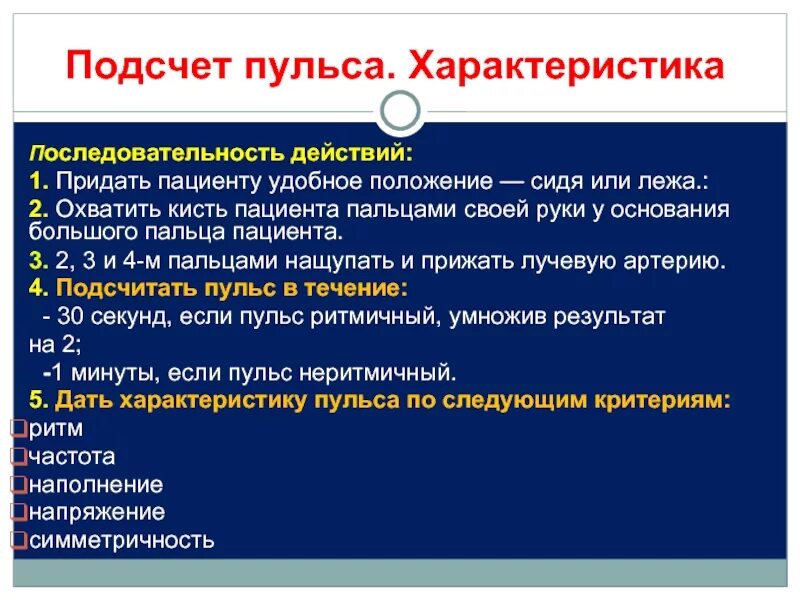 Подсчет пульса. Характеристика

Последовательность действий:
1. Придать пациенту удобное положение — сидя или лежа.:
2. Охватить кисть пациента пальцами своей руки у основания большого пальца пациента.
3. 2, 3 и 4-м пальцами нащупать и прижать лучевую артерию.
4. Подсчитать пульс в течение:
- 30 секунд, если пульс ритмичный, умножив результат на 2;
-1 минуты, если пульс неритмичный.
5. Дать характеристику пульса по следующим критериям:
ритм
частота
наполнение
напряжение
симметричность